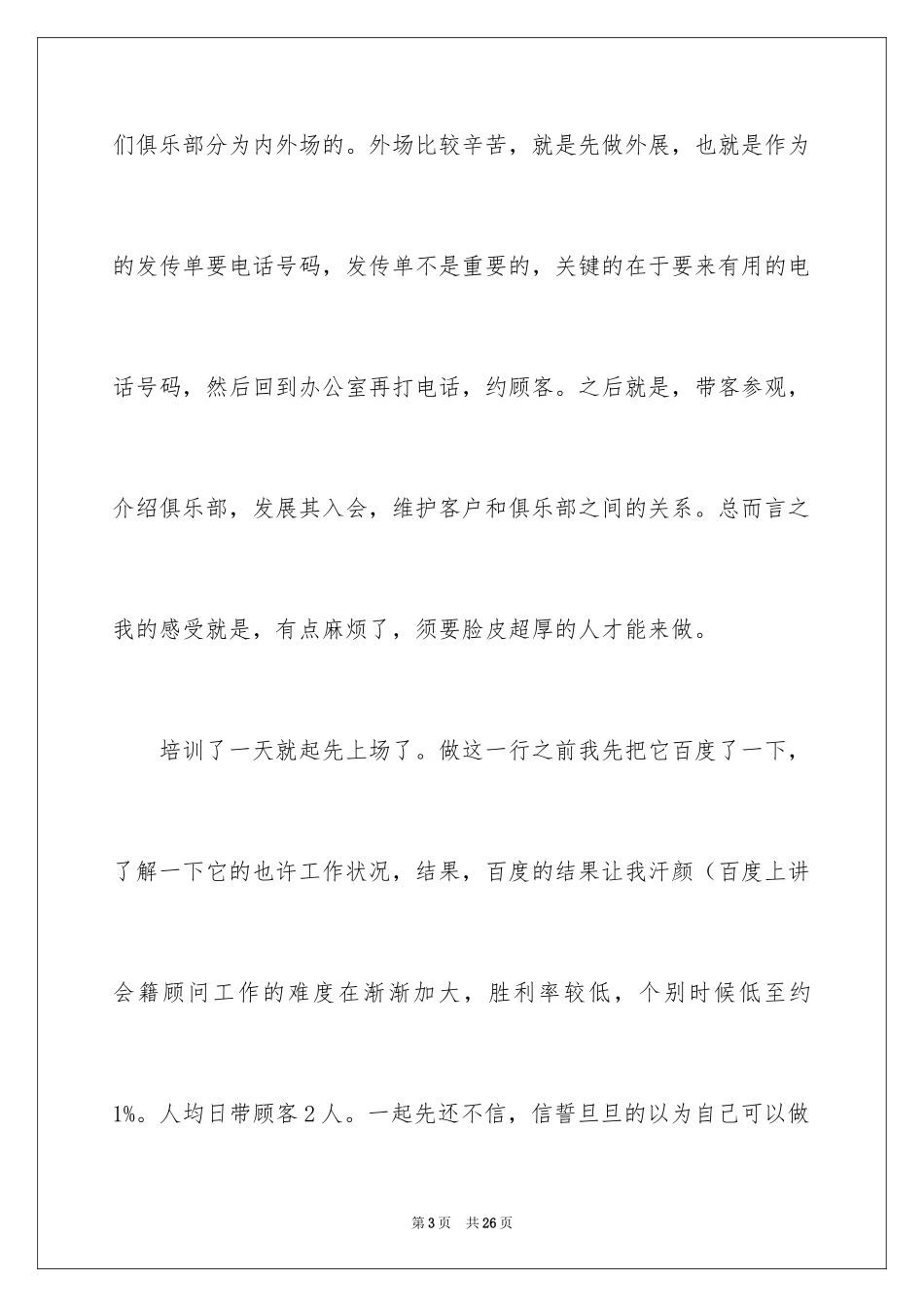 们俱乐部分为内外场的。外场比较辛苦，就是先做外展，也就是作为的发传单要电话号码，发传单不是重要的，关键的在于要来有用的电话号码，然后回到办公室再打电话，约顾客。之后就是，带客参观，介绍俱乐部，发展其入会，维护客户和俱乐部之间的关系。总而言之我的感受就是，有点麻烦了，须要脸皮超厚的人才能来做。

培训了一天就起先上场了。做这一行之前我先把它百度了一下，了解一下它的也许工作状况，结果，百度的结果让我汗颜（百度上讲会籍顾问工作的难度在渐渐加大，胜利率较低，个别时候低至约1%。人均日带顾客2人。一起先还不信，信誓旦旦的以为自己可以做

第3页　共26页